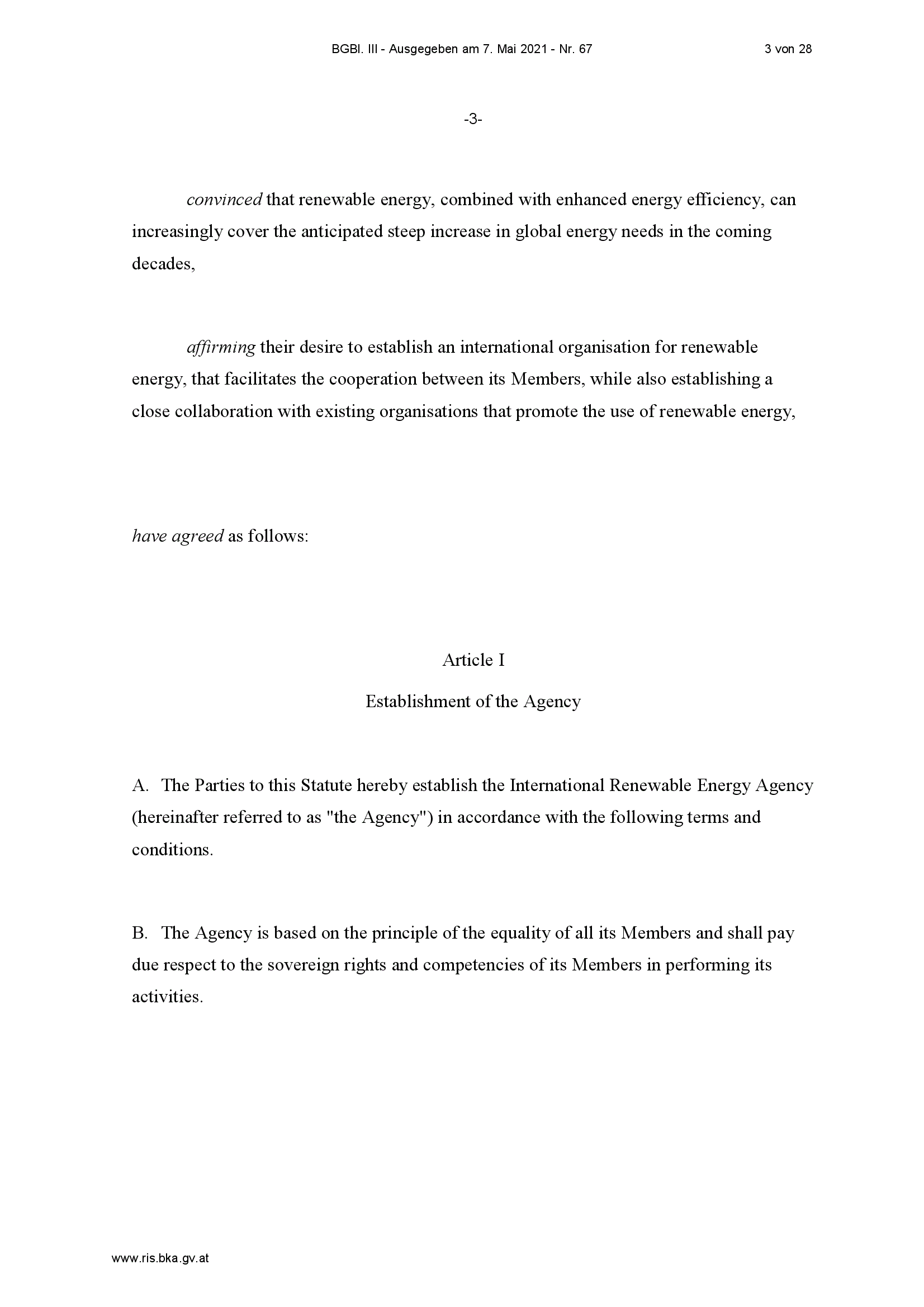 BGBl. III - Ausgegeben am 7. Mai 2021 - Nr. 67 3 von 28

-3-

convinced that renewable energy, combined with enhanced energy efficiency, can increasingly cover the anticipated steep increase in global energy needs in the coming decades,

affirming their desire to establish an international organisation for renewable energy, that facilitates the cooperation between its Members, while also establishing a close collaboration with existing organisations that promote the use of renewable energy,

have agreed as follows:

Article I

Establishment of the Agency

A. The Parties to this Statute hereby establish the International Renewable Energy Agency (hereinafter referred to as "the Agency") in accordance with the following terms and conditions.

B. The Agency is based on the principle of the equality of all its Members and shall pay due respect to the sovereign rights and competencies of its Members in performing its activities.

www.ris.bka.gv.at